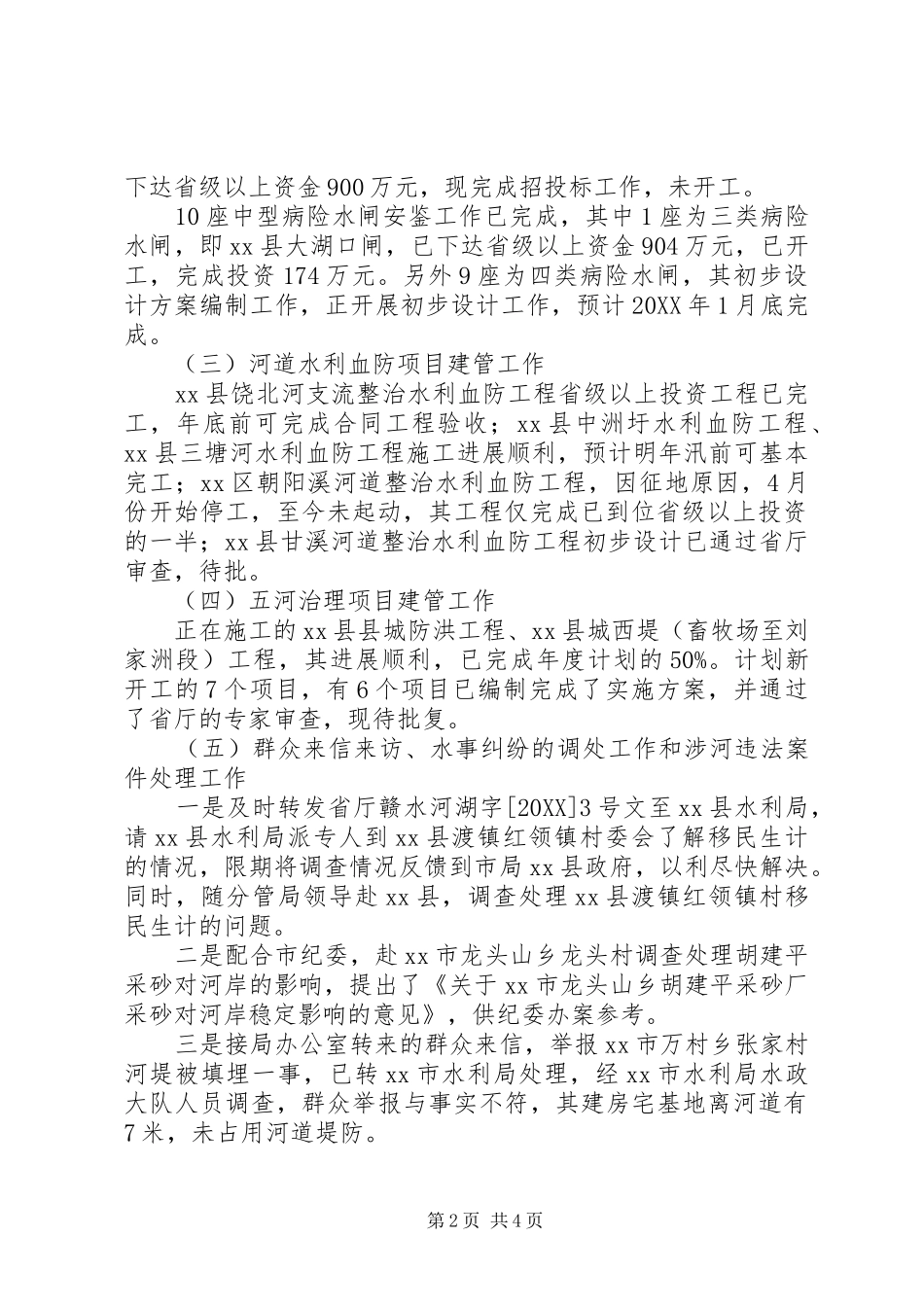 下达省级以上资金900万元，现完成招投标工作，未开工。

10座中型病险水闸安鉴工作已完成，其中1座为三类病险水闸，即xx县大湖口闸，已下达省级以上资金904万元，已开工，完成投资174万元。另外9座为四类病险水闸，其初步设计方案编制工作，正开展初步设计工作，预计20XX年1月底完成。

（三）河道水利血防项目建管工作

xx县饶北河支流整治水利血防工程省级以上投资工程已完工，年底前可完成合同工程验收；xx县中洲圩水利血防工程、xx县三塘河水利血防工程施工进展顺利，预计明年汛前可基本完工；xx区朝阳溪河道整治水利血防工程，因征地原因，4月份开始停工，至今未起动，其工程仅完成已到位省级以上投资的一半；xx县甘溪河道整治水利血防工程初步设计已通过省厅审查，待批。

（四）五河治理项目建管工作

正在施工的xx县县城防洪工程、xx县城西堤（畜牧场至刘家洲段）工程，其进展顺利，已完成年度计划的50%。计划新开工的7个项目，有6个项目已编制完成了实施方案，并通过了省厅的专家审查，现待批复。

（五）群众来信来访、水事纠纷的调处工作和涉河违法案件处理工作

一是及时转发省厅赣水河湖字[20XX]3号文至xx县水利局，请xx县水利局派专人到xx县渡镇红领镇村委会了解移民生计的情况，限期将调查情况反馈到市局xx县政府，以利尽快解决。同时，随分管局领导赴xx县，调查处理xx县渡镇红领镇村移民生计的问题。

二是配合市纪委，赴xx市龙头山乡龙头村调查处理胡建平采砂对河岸的影响，提出了《关于xx市龙头山乡胡建平采砂厂采砂对河岸稳定影响的意见》，供纪委办案参考。

三是接局办公室转来的群众来信，举报xx市万村乡张家村河堤被填埋一事，已转xx市水利局处理，经xx市水利局水政大队人员调查，群众举报与事实不符，其建房宅基地离河道有7米，未占用河道堤防。

第2页 共4页